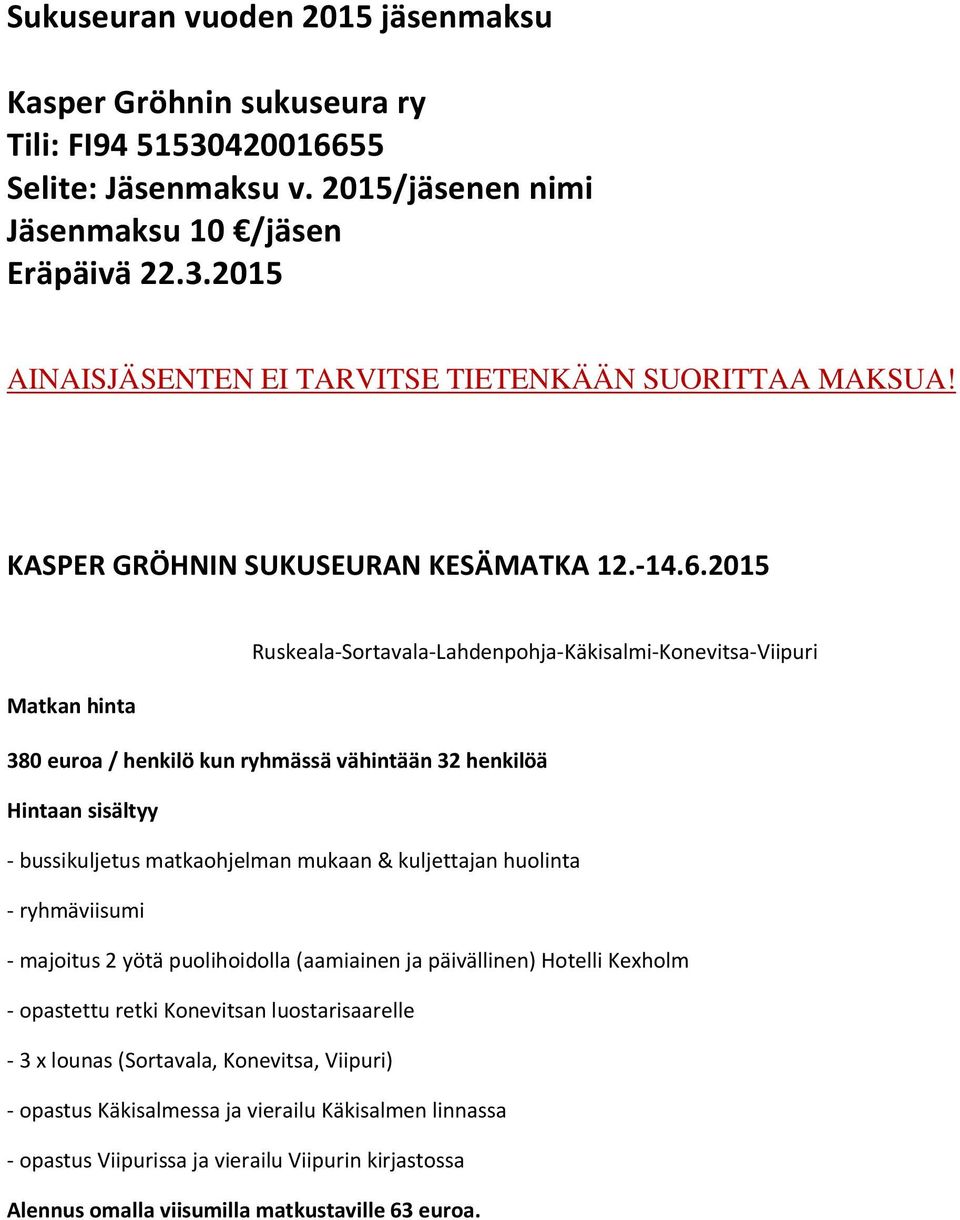 Sukuseuran vuoden 2015 jäsenmaksu

Kasper Gröhnin sukuseura ry
Tili: FI94 51530420016655
Selite: Jäsenmaksu v. 2015/jäsenen nimi
Jäsenmaksu 10 €/jäsen
Eräpäivä 22.3.2015

AINAISJÄSENTEN EI TARVITSE TIETENKÄÄN SUORITTAA MAKSUA!

KASPER GRÖHNIN SUKUSEURAN KESÄMATKA 12.-14.6.2015

Ruskeala-Sortavala-Lahdenpohja-Käkisalmi-Konevitsa-Viipuri

Matkan hinta

380 euroa / henkilö kun ryhmässä vähintään 32 henkilöä

Hintaan sisältyy

- bussikuljetus matkaohjelman mukaan & kuljettajan huolinta

- ryhmäviisumi

- majoitus 2 yötä puolihoidolla (aamiainen ja päivällinen) Hotelli Kexholm

- opastettu retki Konevitsan luostarisaarelle

- 3 x lounas (Sortavala, Konevitsa, Viipuri)

- opastus Käkisalmessa ja vierailu Käkisalmen linnassa

- opastus Viipurissa ja vierailu Viipurin kirjastossa

Alennus omalla viisumilla matkustaville 63 euroa.